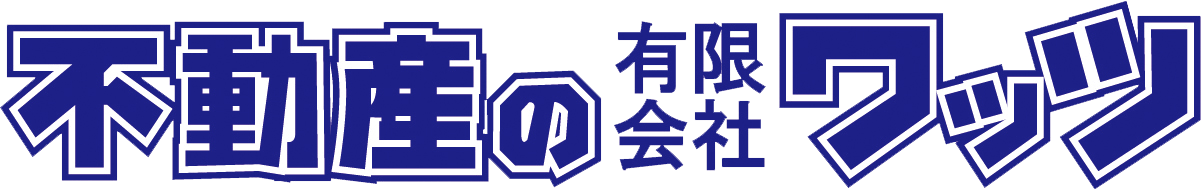 不動産の 有限会社 ワッツ